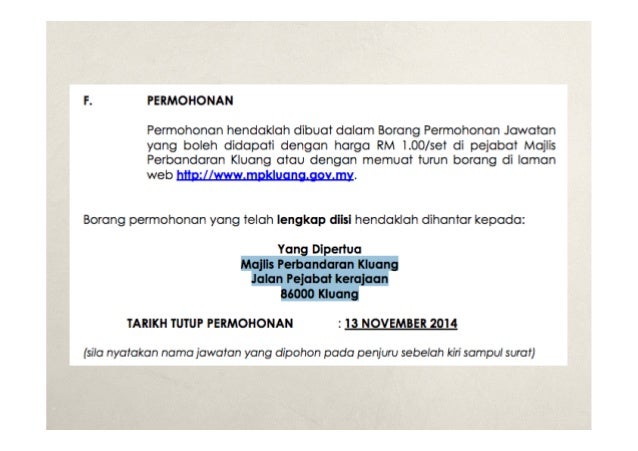 F. PERMOHONAN

Permohonan hendaklah dibuat dalam Borang Permohonan Jawatan yang boleh didapati dengan harga RM 1.00/set di pejabat Majlis Perbandaran Kluang atau dengan memuat turun borang di laman web http://www.mpkluang.gov.my.

Borang permohonan yang telah lengkap diisi hendaklah dihantar kepada:

Yang Dipertua
Majlis Perbandaran Kluang
Jalan Pejabat kerajaan
86000 Kluang

TARIKH TUTUP PERMOHONAN : 13 NOVEMBER 2014

(sila nyatakan nama jawatan yang dipohon pada penjuru sebelah kiri sampul surat)